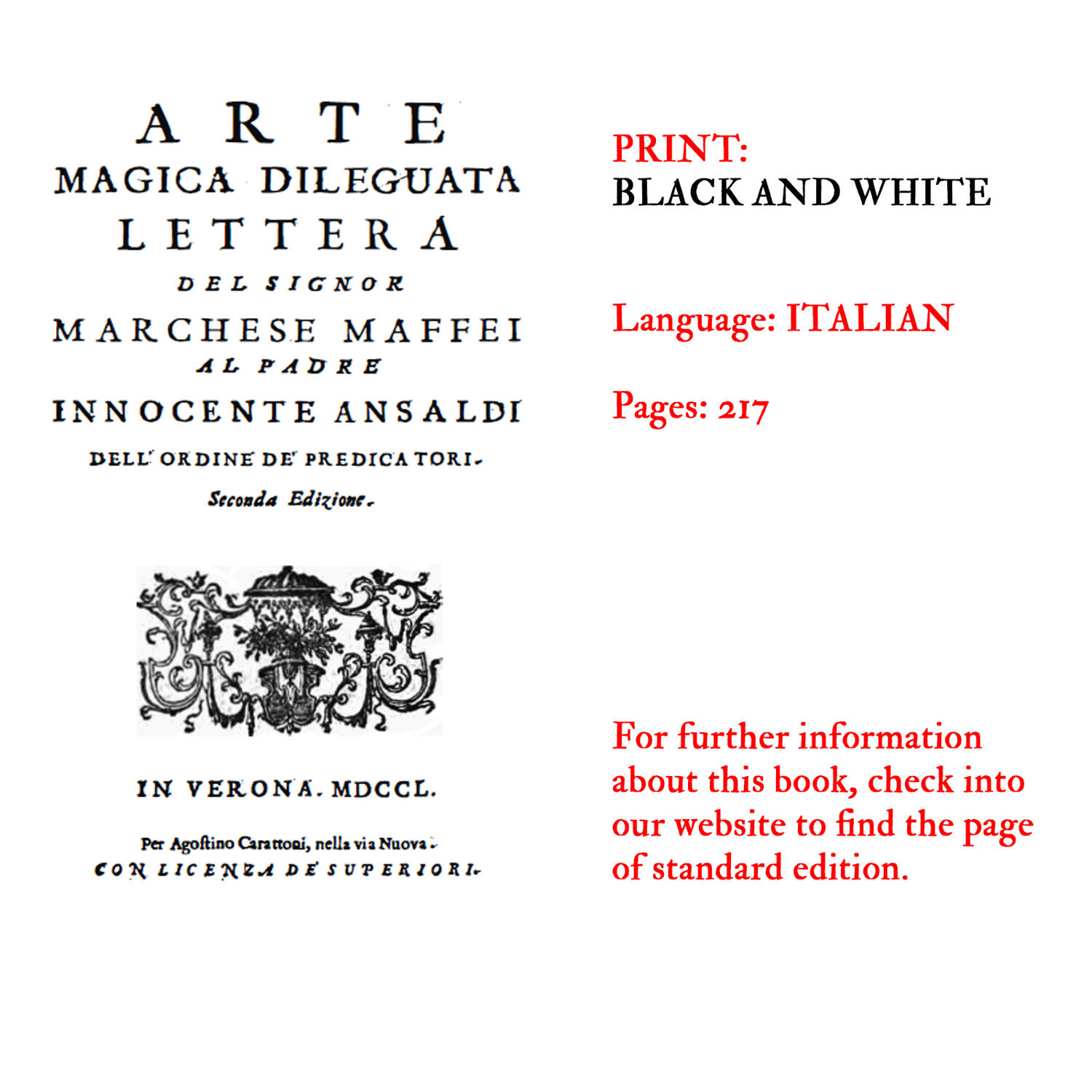 ARTE
MAGICA DILEGUATA
LETTERA
DEL SIGNOR
MARCHESE MAFFEI
AL PADRE
INNOCENTE ANSALDI
DELL' ORDINE DE' PREDICATORI.
Seconda Edizione.

IN VERONA. MDCCL.
Per Agoſtino Carattoni, nella via Nuova.
CON LICENZA DE' SUPERIORI.

PRINT:
BLACK AND WHITE

Language: ITALIAN

Pages: 217

For further information about this book, check into our website to find the page of standard edition.